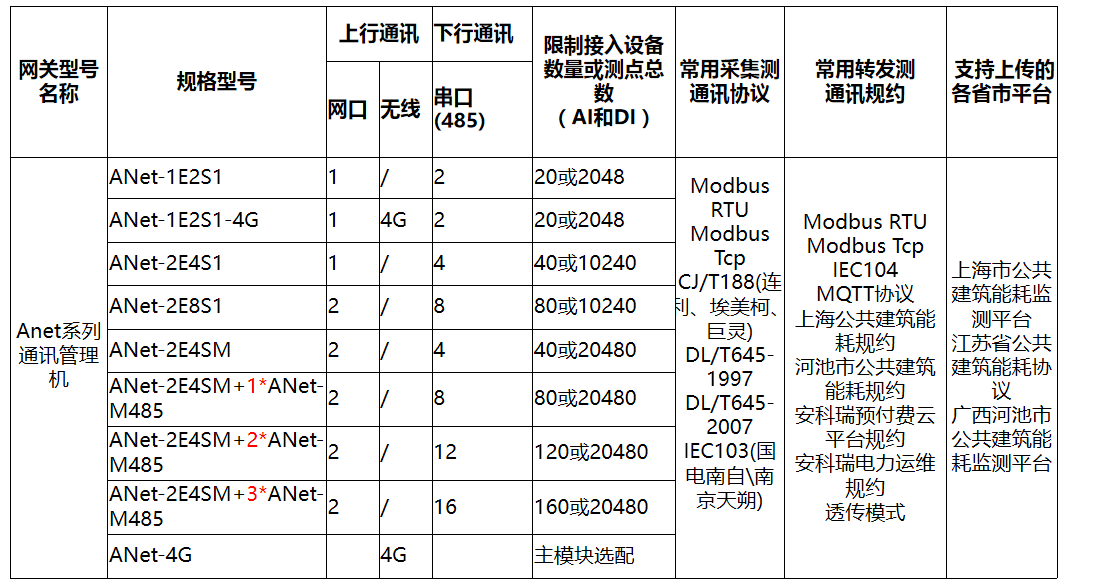 | 网关型号名称 | 规格型号 | 上行通讯 网口 | 上行通讯 无线 | 下行通讯 串口(485) | 限制接入设备数量或测点总数（AI和DI） | 常用采集测通讯协议 | 常用转发测通讯规约 | 支持上传的各省市平台 |
|---|---|---|---|---|---|---|---|---|
| Anet系列通讯管理机 | ANet-1E2S1 | 1 | / | 2 | 20或2048 | Modbus RTU Modbus Tcp CJ/T188(连利、埃美柯、巨灵) DL/T645-1997 DL/T645-2007 IEC103(国电南自\南京天朔) | Modbus RTU Modbus Tcp IEC104 MQTT协议 上海公共建筑能耗规约 河池市公共建筑能耗规约 安科瑞预付费云平台规约 安科瑞电力运维规约 透传模式 | 上海市公共建筑能耗监测平台 江苏省公共建筑能耗协议 广西河池市公共建筑能耗监测平台 |
| | ANet-1E2S1-4G | 1 | 4G | 2 | 20或2048 | | | |
| | ANet-2E4S1 | 1 | / | 4 | 40或10240 | | | |
| | ANet-2E8S1 | 2 | / | 8 | 80或10240 | | | |
| | ANet-2E4SM | 2 | / | 4 | 40或20480 | | | |
| | ANet-2E4SM+1*ANet-M485 | 2 | / | 8 | 80或20480 | | | |
| | ANet-2E4SM+2*ANet-M485 | 2 | / | 12 | 120或20480 | | | |
| | ANet-2E4SM+3*ANet-M485 | 2 | / | 16 | 160或20480 | | | |
| | ANet-4G | | 4G | | 主模块选配 | | | |